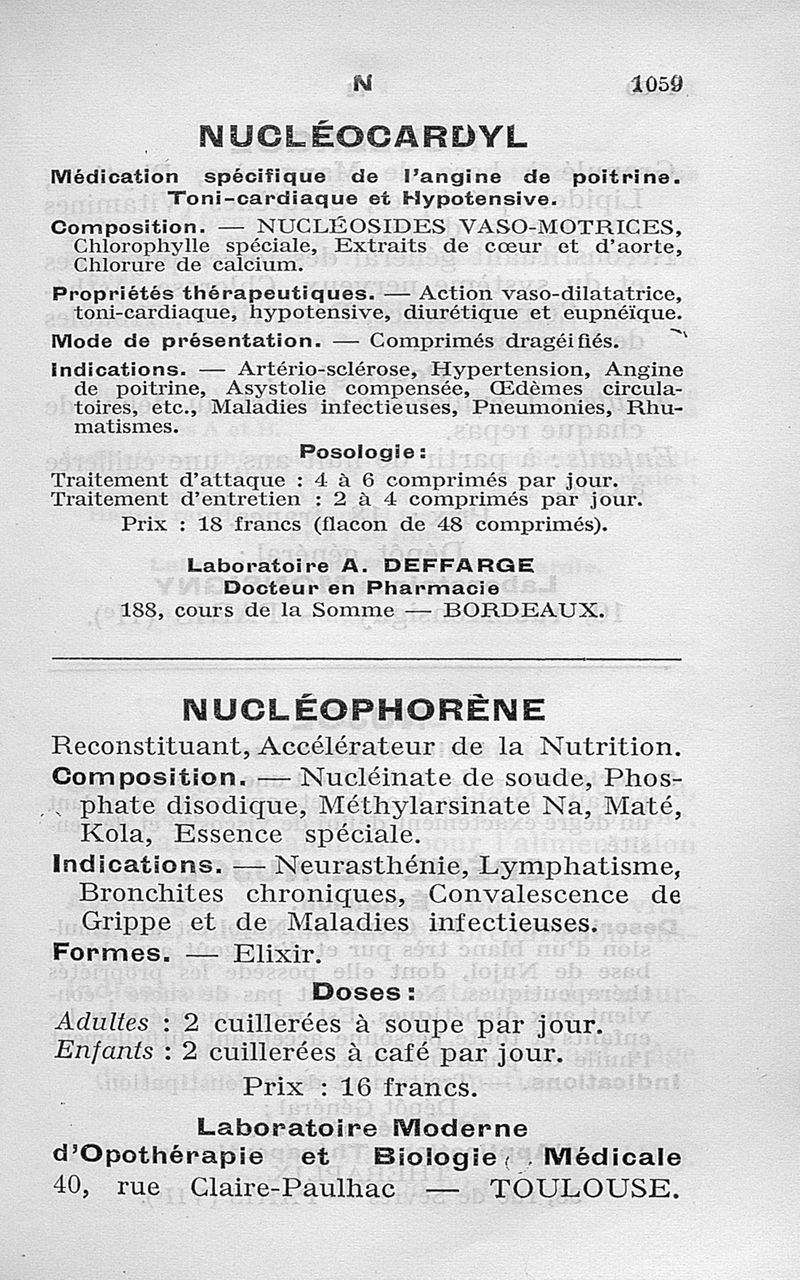 N 1059

NUCLÉOCARDYL

Médication spécifique de l'angine de poitrine. Toni-cardiaque et Hypotensive.

Composition. — NUCLÉOSIDES VASO-MOTRICES, Chlorophylle spéciale, Extraits de cœur et d'aorte, Chlorure de calcium.

Propriétés thérapeutiques. — Action vaso-dilatatrice, toni-cardiaque, hypotensive, diurétique et eupnéïque.

Mode de présentation. — Comprimés dragéifiés.

Indications. — Artério-sclérose, Hypertension, Angine de poitrine, Asystolie compensée, Œdèmes circulatoires, etc., Maladies infectieuses, Pneumonies, Rhumatismes.

Posologie :

Traitement d'attaque : 4 à 6 comprimés par jour.
Traitement d'entretien : 2 à 4 comprimés par jour.
Prix : 18 francs (flacon de 48 comprimés).

Laboratoire A. DEFFARGE
Docteur en Pharmacie
188, cours de la Somme — BORDEAUX.

NUCLÉOPHORÈNE

Reconstituant, Accélérateur de la Nutrition.

Composition. — Nucléinate de soude, Phosphate disodique, Méthylarsinate Na, Maté, Kola, Essence spéciale.

Indications. — Neurasthénie, Lymphatisme, Bronchites chroniques, Convalescence de Grippe et de Maladies infectieuses.

Formes. — Elixir.

Doses :

Adultes : 2 cuillerées à soupe par jour.
Enfants : 2 cuillerées à café par jour.
Prix : 16 francs.

Laboratoire Moderne
d'Opothérapie et Biologie Médicale
40, rue Claire-Paulhac — TOULOUSE.